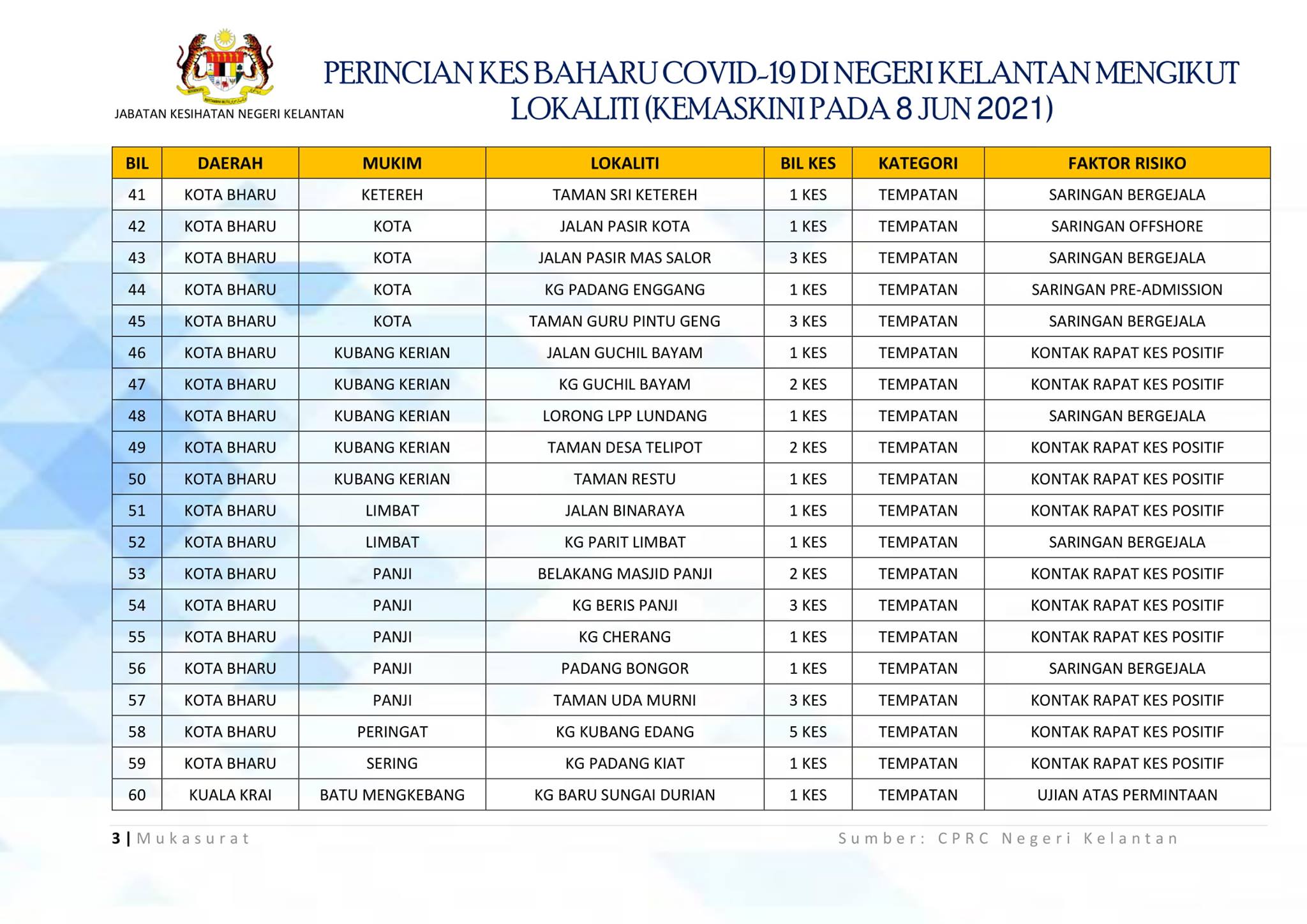 JABATAN KESIHATAN NEGERI KELANTAN

PERINCIAN KES BAHARU COVID-19 DI NEGERI KELANTAN MENGIKUT LOKALITI (KEMASKINI PADA 8 JUN 2021)

| BIL | DAERAH | MUKIM | LOKALITI | BIL KES | KATEGORI | FAKTOR RISIKO |
|---|---|---|---|---|---|---|
| 41 | KOTA BHARU | KETEREH | TAMAN SRI KETEREH | 1 KES | TEMPATAN | SARINGAN BERGEJALA |
| 42 | KOTA BHARU | KOTA | JALAN PASIR KOTA | 1 KES | TEMPATAN | SARINGAN OFFSHORE |
| 43 | KOTA BHARU | KOTA | JALAN PASIR MAS SALOR | 3 KES | TEMPATAN | SARINGAN BERGEJALA |
| 44 | KOTA BHARU | KOTA | KG PADANG ENGGANG | 1 KES | TEMPATAN | SARINGAN PRE-ADMISSION |
| 45 | KOTA BHARU | KOTA | TAMAN GURU PINTU GENG | 3 KES | TEMPATAN | SARINGAN BERGEJALA |
| 46 | KOTA BHARU | KUBANG KERIAN | JALAN GUCHIL BAYAM | 1 KES | TEMPATAN | KONTAK RAPAT KES POSITIF |
| 47 | KOTA BHARU | KUBANG KERIAN | KG GUCHIL BAYAM | 2 KES | TEMPATAN | KONTAK RAPAT KES POSITIF |
| 48 | KOTA BHARU | KUBANG KERIAN | LORONG LPP LUNDANG | 1 KES | TEMPATAN | SARINGAN BERGEJALA |
| 49 | KOTA BHARU | KUBANG KERIAN | TAMAN DESA TELIPOT | 2 KES | TEMPATAN | KONTAK RAPAT KES POSITIF |
| 50 | KOTA BHARU | KUBANG KERIAN | TAMAN RESTU | 1 KES | TEMPATAN | KONTAK RAPAT KES POSITIF |
| 51 | KOTA BHARU | LIMBAT | JALAN BINARAYA | 1 KES | TEMPATAN | KONTAK RAPAT KES POSITIF |
| 52 | KOTA BHARU | LIMBAT | KG PARIT LIMBAT | 1 KES | TEMPATAN | SARINGAN BERGEJALA |
| 53 | KOTA BHARU | PANJI | BELAKANG MASJID PANJI | 2 KES | TEMPATAN | KONTAK RAPAT KES POSITIF |
| 54 | KOTA BHARU | PANJI | KG BERIS PANJI | 3 KES | TEMPATAN | KONTAK RAPAT KES POSITIF |
| 55 | KOTA BHARU | PANJI | KG CHERANG | 1 KES | TEMPATAN | KONTAK RAPAT KES POSITIF |
| 56 | KOTA BHARU | PANJI | PADANG BONGOR | 1 KES | TEMPATAN | SARINGAN BERGEJALA |
| 57 | KOTA BHARU | PANJI | TAMAN UDA MURNI | 3 KES | TEMPATAN | KONTAK RAPAT KES POSITIF |
| 58 | KOTA BHARU | PERINGAT | KG KUBANG EDANG | 5 KES | TEMPATAN | KONTAK RAPAT KES POSITIF |
| 59 | KOTA BHARU | SERING | KG PADANG KIAT | 1 KES | TEMPATAN | KONTAK RAPAT KES POSITIF |
| 60 | KUALA KRAI | BATU MENGKEBANG | KG BARU SUNGAI DURIAN | 1 KES | TEMPATAN | UJIAN ATAS PERMINTAAN |

3 | Mukasurat

Sumber: CPRC Negeri Kelantan